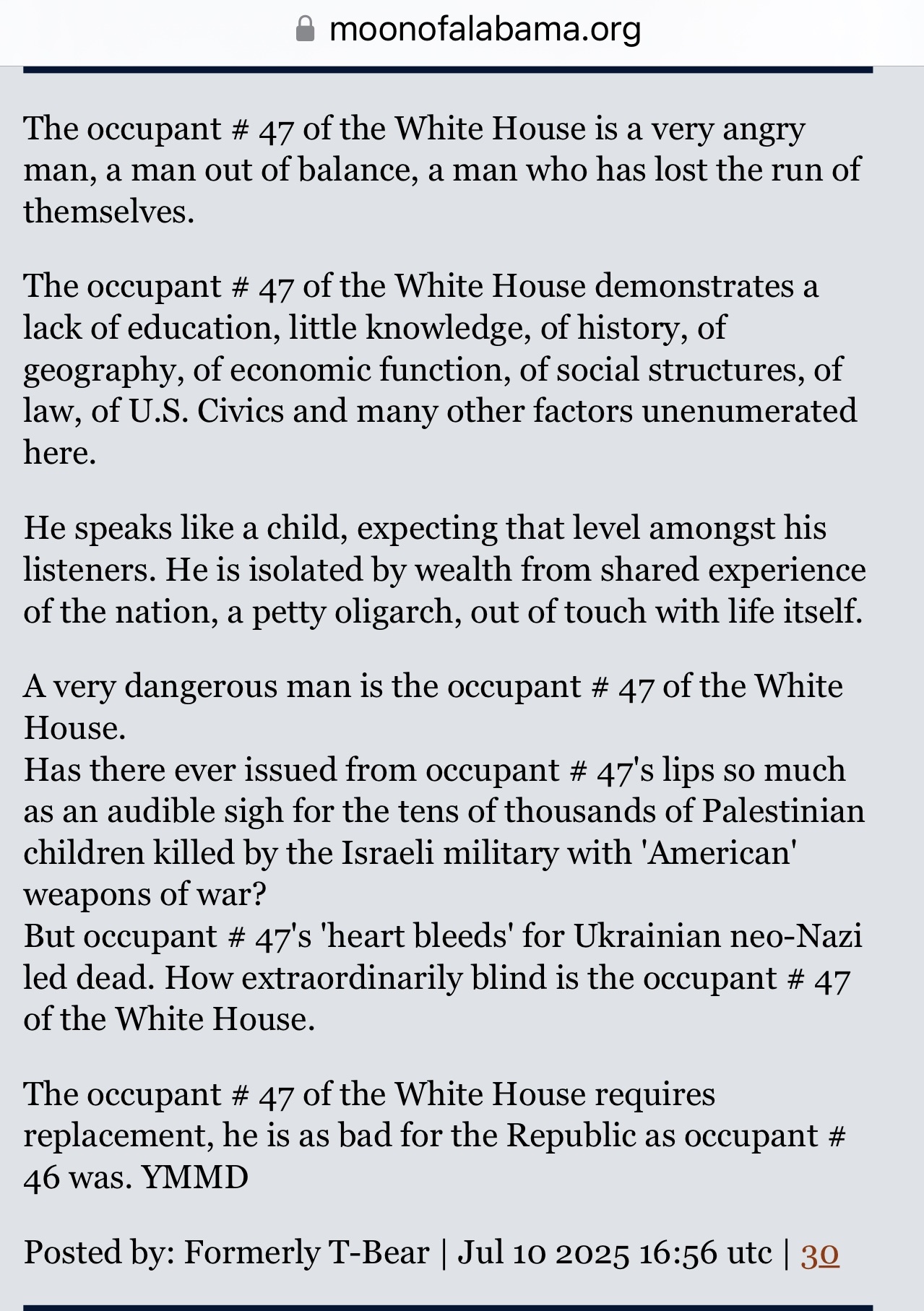 moonofalabama.org

The occupant # 47 of the White House is a very angry man, a man out of balance, a man who has lost the run of themselves.

The occupant # 47 of the White House demonstrates a lack of education, little knowledge, of history, of geography, of economic function, of social structures, of law, of U.S. Civics and many other factors unenumerated here.

He speaks like a child, expecting that level amongst his listeners. He is isolated by wealth from shared experience of the nation, a petty oligarch, out of touch with life itself.

A very dangerous man is the occupant # 47 of the White House.
Has there ever issued from occupant # 47's lips so much as an audible sigh for the tens of thousands of Palestinian children killed by the Israeli military with 'American' weapons of war?
But occupant # 47's 'heart bleeds' for Ukrainian neo-Nazi led dead. How extraordinarily blind is the occupant # 47 of the White House.

The occupant # 47 of the White House requires replacement, he is as bad for the Republic as occupant # 46 was. YMMD

Posted by: Formerly T-Bear | Jul 10 2025 16:56 utc | 30